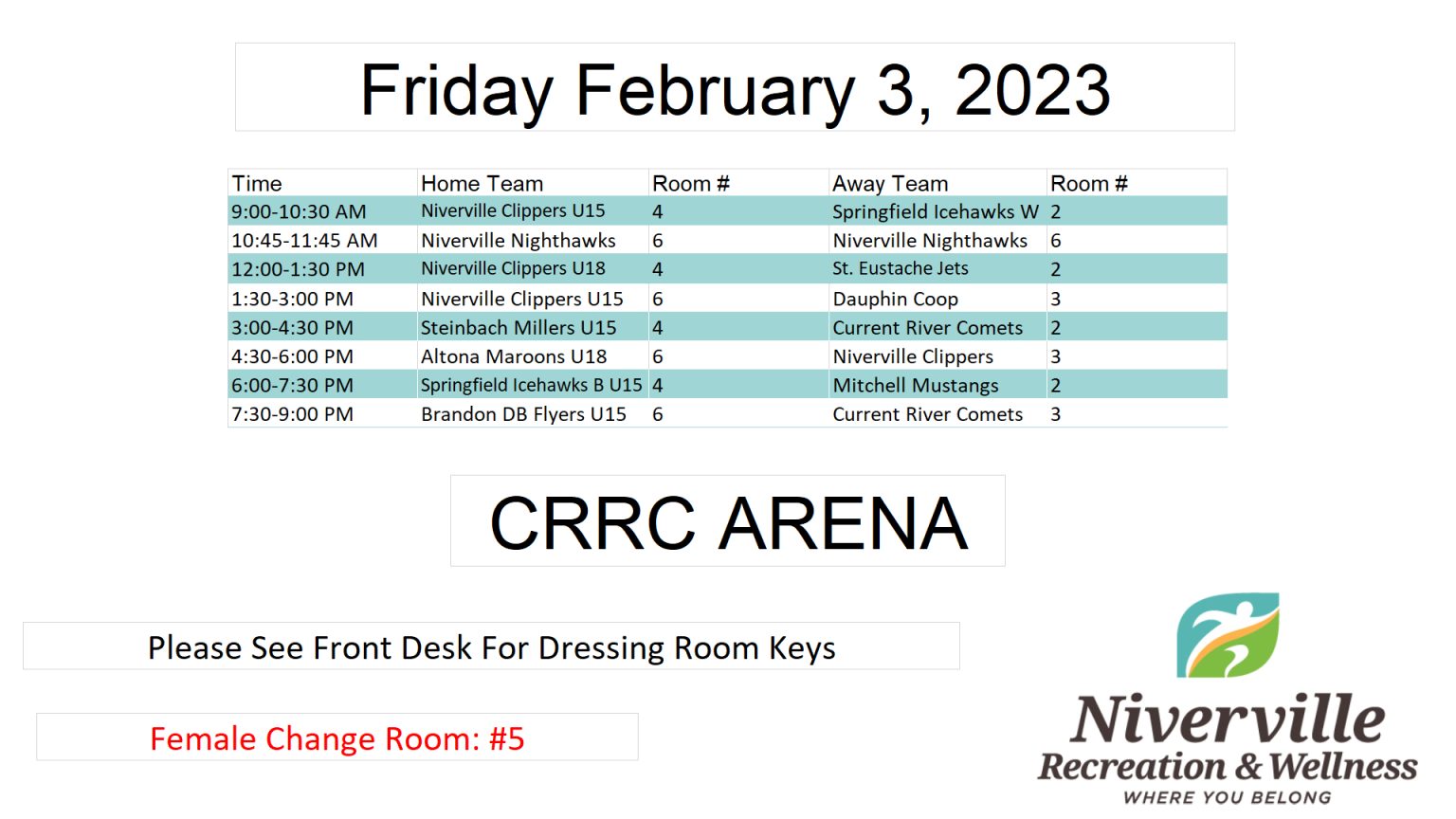 Friday February 3, 2023

| Time | Home Team | Room # | Away Team | Room # |
|---|---|---|---|---|
| 9:00-10:30 AM | Niverville Clippers U15 | 4 | Springfield Icehawks W | 2 |
| 10:45-11:45 AM | Niverville Nighthawks | 6 | Niverville Nighthawks | 6 |
| 12:00-1:30 PM | Niverville Clippers U18 | 4 | St. Eustache Jets | 2 |
| 1:30-3:00 PM | Niverville Clippers U15 | 6 | Dauphin Coop | 3 |
| 3:00-4:30 PM | Steinbach Millers U15 | 4 | Current River Comets | 2 |
| 4:30-6:00 PM | Altona Maroons U18 | 6 | Niverville Clippers | 3 |
| 6:00-7:30 PM | Springfield Icehawks B U15 | 4 | Mitchell Mustangs | 2 |
| 7:30-9:00 PM | Brandon DB Flyers U15 | 6 | Current River Comets | 3 |

CRRC ARENA

Please See Front Desk For Dressing Room Keys

Female Change Room: #5

Niverville
Recreation & Wellness
WHERE YOU BELONG